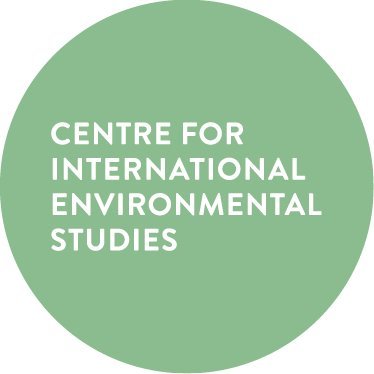 CENTRE FOR INTERNATIONAL ENVIRONMENTAL STUDIES